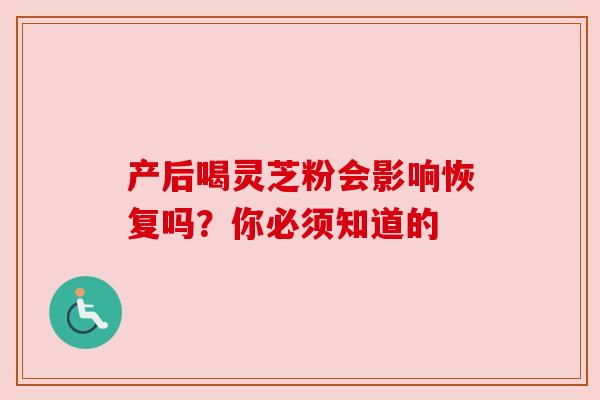 产后喝灵芝粉会影响恢复吗？你必须知道的